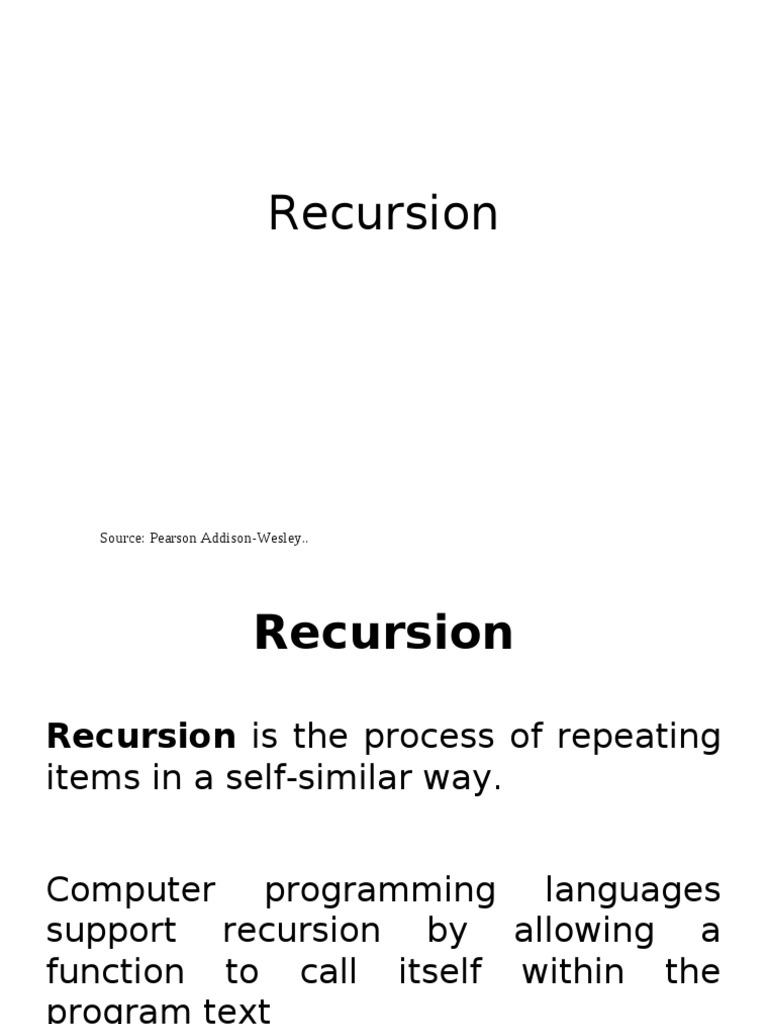 Recursion

Source: Pearson Addison-Wesley..

Recursion

Recursion is the process of repeating items in a self-similar way.

Computer programming languages support recursion by allowing a function to call itself within the program text